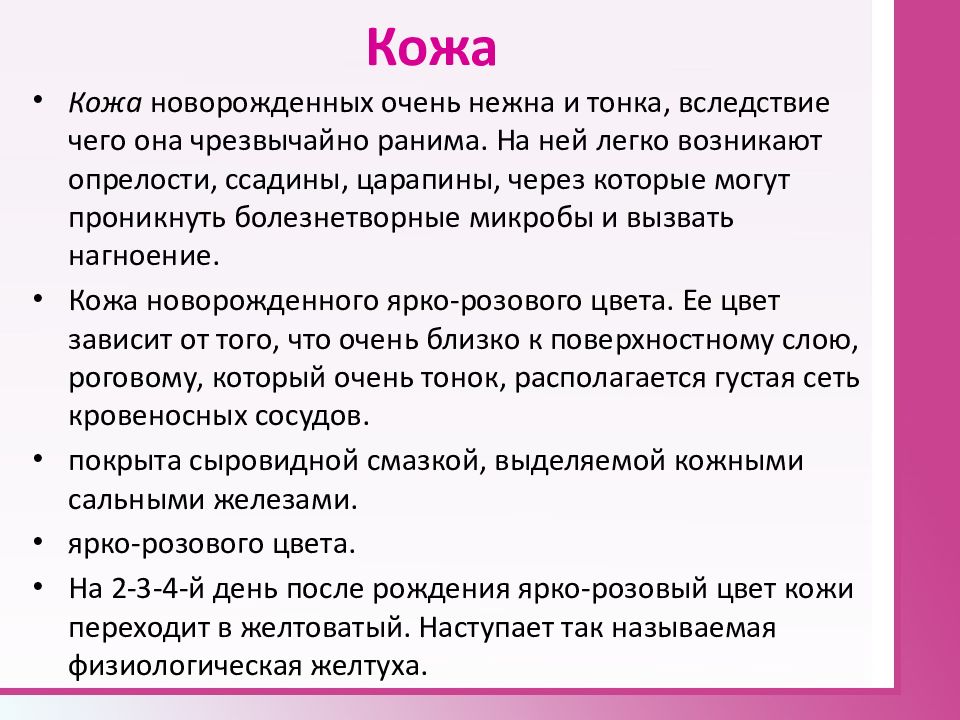 Кожа

• Кожа новорожденных очень нежна и тонка, вследствие чего она чрезвычайно ранима. На ней легко возникают опрелости, ссадины, царапины, через которые могут проникнуть болезнетворные микробы и вызвать нагноение.

• Кожа новорожденного ярко-розового цвета. Ее цвет зависит от того, что очень близко к поверхностному слою, роговому, который очень тонок, располагается густая сеть кровеносных сосудов.

• покрыта сыровидной смазкой, выделяемой кожными сальными железами.

• ярко-розового цвета.

• На 2-3-4-й день после рождения ярко-розовый цвет кожи переходит в желтоватый. Наступает так называемая физиологическая желтуха.